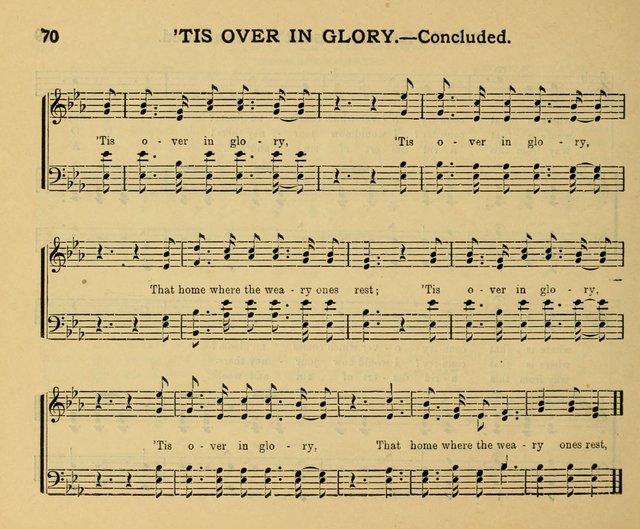 70 'TIS OVER IN GLORY.—Concluded.

'Tis o - ver in glo - ry, 'Tis o - ver in glo - ry,

That home where the wea - ry ones rest; 'Tis o - ver in glo - ry,

'Tis o - ver in glo - ry, That home where the wea - ry ones rest,